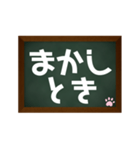 まかし
とき